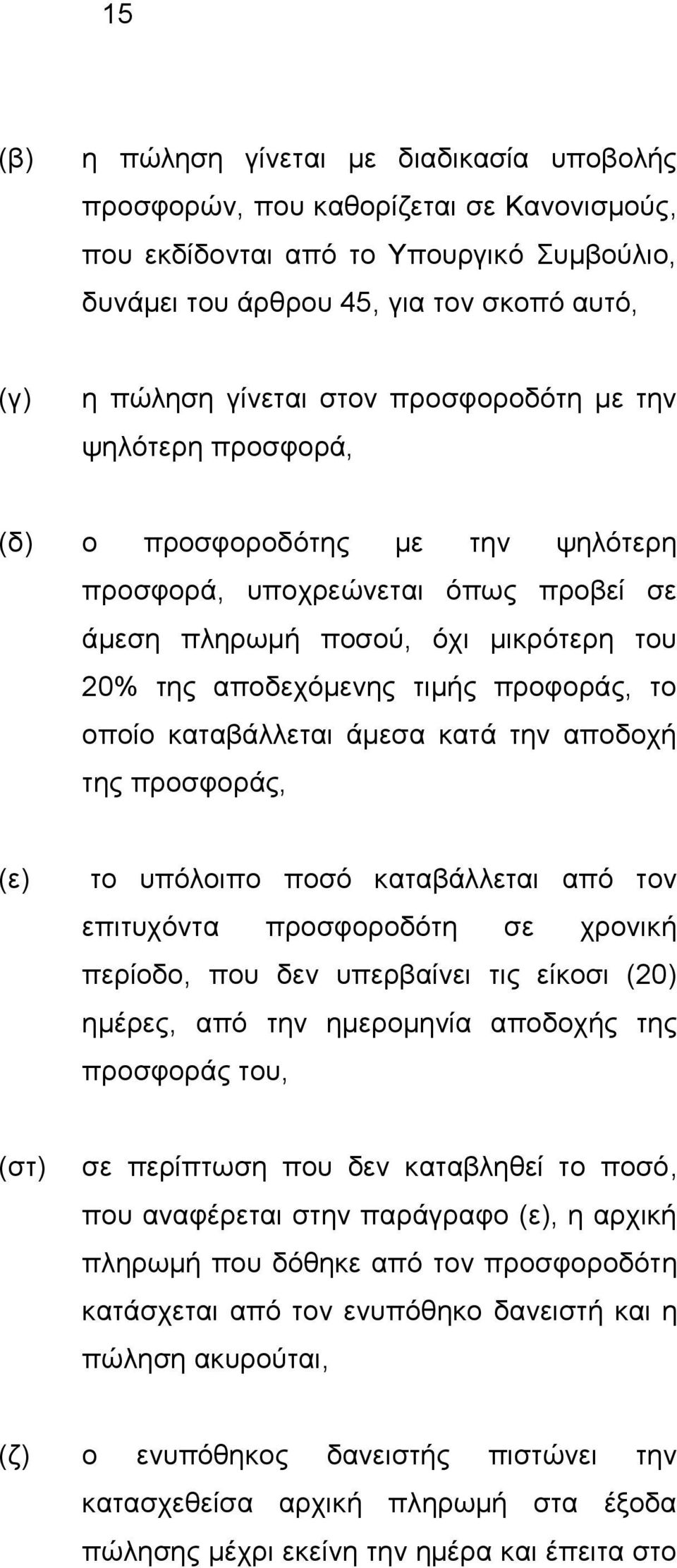 15

(β) η πώληση γίνεται με διαδικασία υποβολής προσφορών, που καθορίζεται σε Κανονισμούς, που εκδίδονται από το Υπουργικό Συμβούλιο, δυνάμει του άρθρου 45, για τον σκοπό αυτό,

(γ) η πώληση γίνεται στον προσφοροδότη με την ψηλότερη προσφορά,

(δ) ο προσφοροδότης με την ψηλότερη προσφορά, υποχρεώνεται όπως προβεί σε άμεση πληρωμή ποσού, όχι μικρότερη του 20% της αποδεχόμενης τιμής προφοράς, το οποίο καταβάλλεται άμεσα κατά την αποδοχή της προσφοράς,

(ε) το υπόλοιπο ποσό καταβάλλεται από τον επιτυχόντα προσφοροδότη σε χρονική περίοδο, που δεν υπερβαίνει τις είκοσι (20) ημέρες, από την ημερομηνία αποδοχής της προσφοράς του,

(στ) σε περίπτωση που δεν καταβληθεί το ποσό, που αναφέρεται στην παράγραφο (ε), η αρχική πληρωμή που δόθηκε από τον προσφοροδότη κατάσχεται από τον ενυπόθηκο δανειστή και η πώληση ακυρούται,

(ζ) ο ενυπόθηκος δανειστής πιστώνει την κατασχεθείσα αρχική πληρωμή στα έξοδα πώλησης μέχρι εκείνη την ημέρα και έπειτα στο